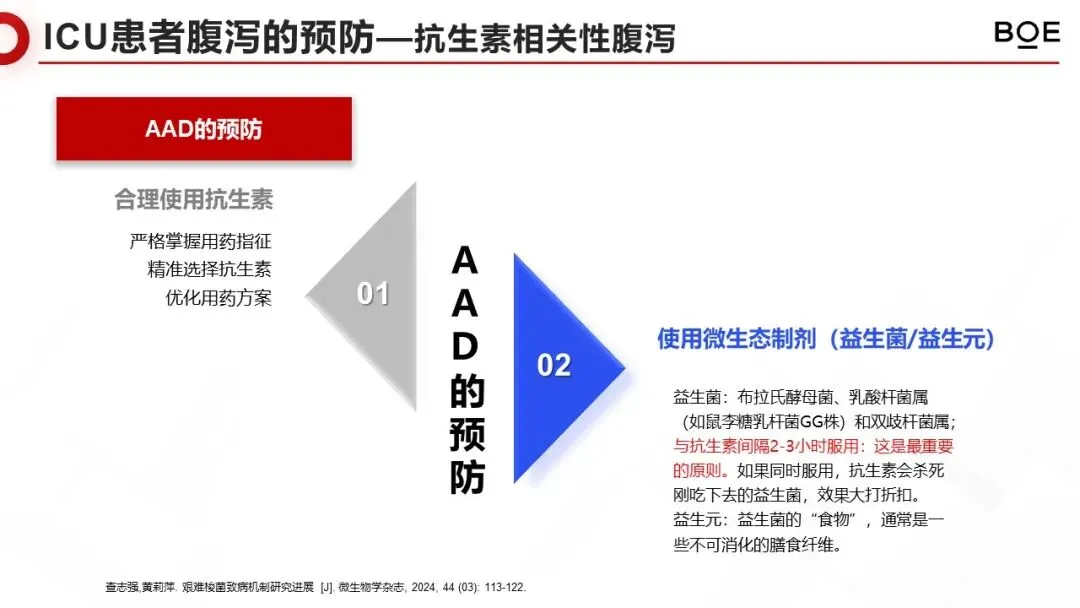 ICU患者腹泻的预防—抗生素相关性腹泻

BOE

AAD的预防

合理使用抗生素

严格掌握用药指征
精准选择抗生素
优化用药方案

01

AAD的预防

02

使用微生态制剂（益生菌/益生元）

益生菌：布拉氏酵母菌、乳酸杆菌属（如鼠李糖乳杆菌GG株）和双歧杆菌属；与抗生素间隔2-3小时服用：这是最重要的原则。如果同时服用，抗生素会杀死刚吃下去的益生菌，效果大打折扣。
益生元：益生菌的“食物”，通常是一些不可消化的膳食纤维。

查志强,黄莉萍. 艰难梭菌致病机制研究进展 [J]. 微生物学杂志, 2024, 44 (03): 113-122.